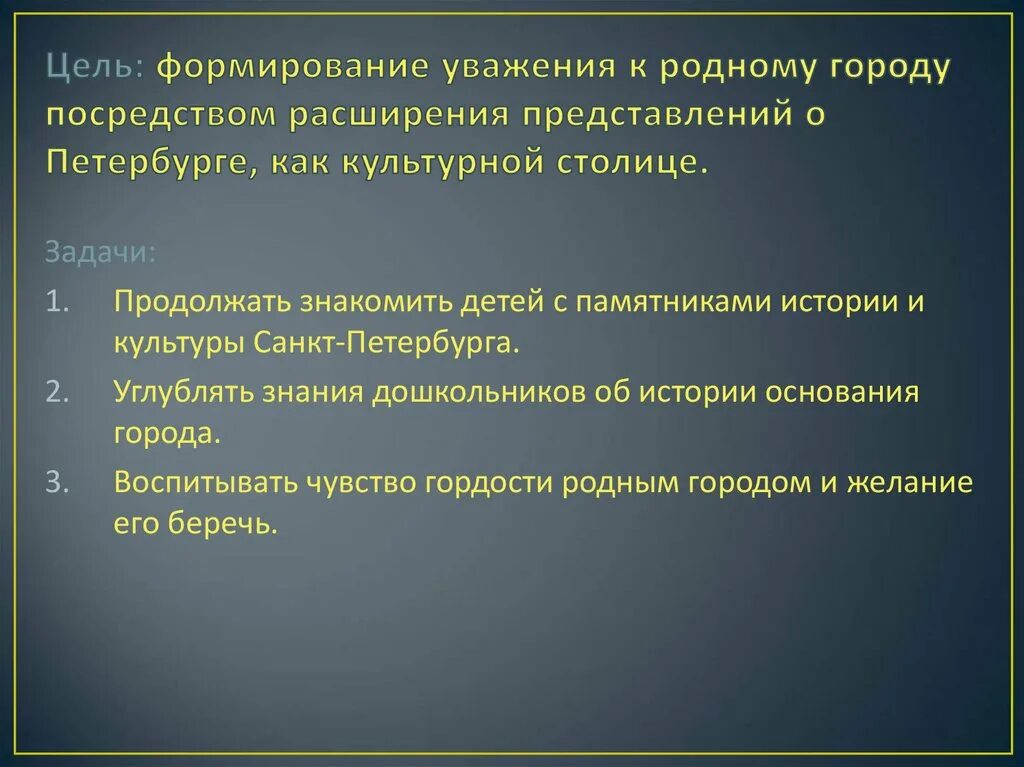 Цель: формирование уважения к родному городу посредством расширения представлений о Петербурге, как культурной столице.

Задачи:

1. Продолжать знакомить детей с памятниками истории и культуры Санкт-Петербурга.
2. Углублять знания дошкольников об истории основания города.
3. Воспитывать чувство гордости родным городом и желание его беречь.